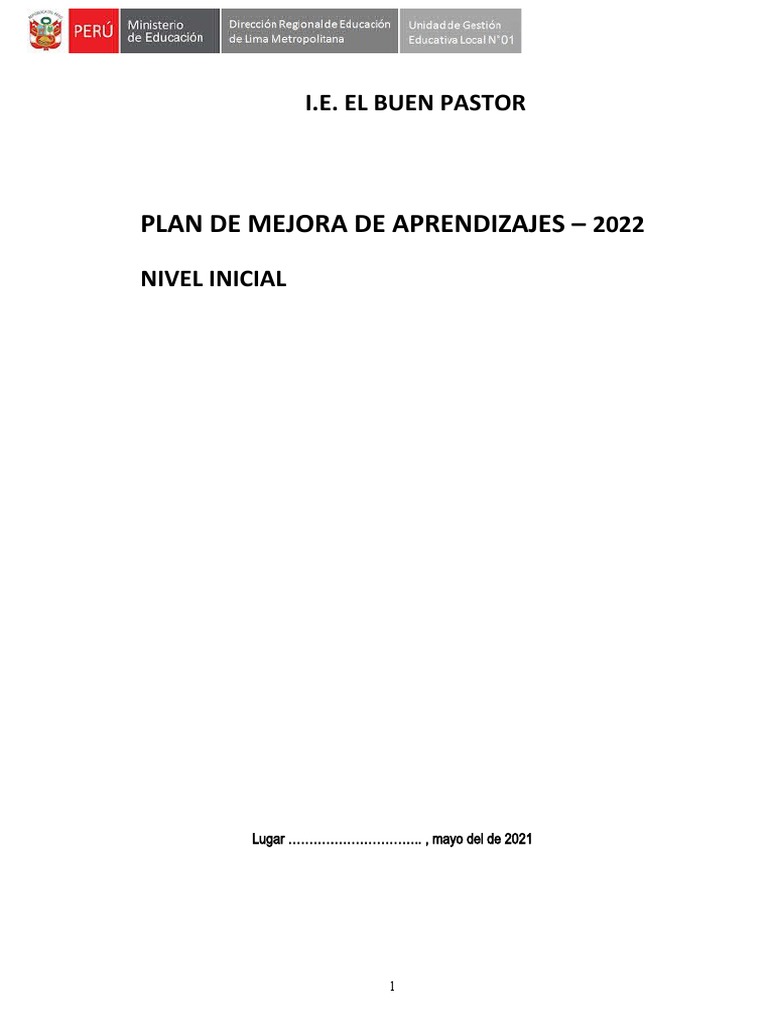 PERÚ
Ministerio de Educación
Dirección Regional de Educación de Lima Metropolitana
Unidad de Gestión Educativa Local N°01

I.E. EL BUEN PASTOR

PLAN DE MEJORA DE APRENDIZAJES – 2022

NIVEL INICIAL

Lugar ____ , mayo del de 2021

1